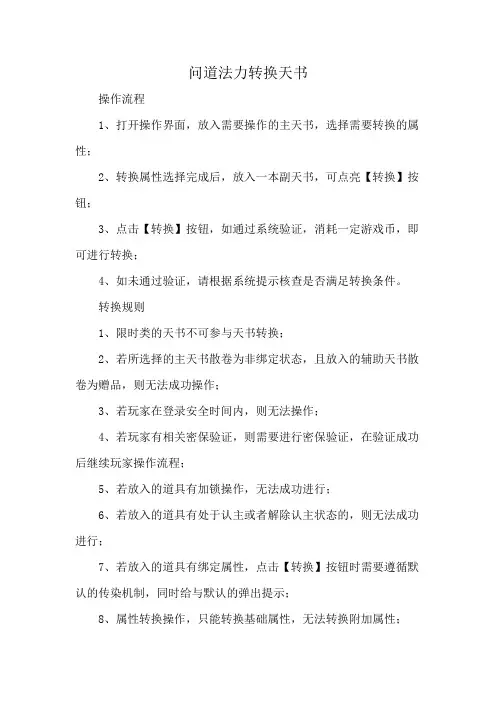 问道法力转换天书

操作流程

1、打开操作界面，放入需要操作的主天书，选择需要转换的属性；

2、转换属性选择完成后，放入一本副天书，可点亮【转换】按钮；

3、点击【转换】按钮，如通过系统验证，消耗一定游戏币，即可进行转换；

4、如未通过验证，请根据系统提示核查是否满足转换条件。

转换规则

1、限时类的天书不可参与天书转换；

2、若所选择的主天书散卷为非绑定状态，且放入的辅助天书散卷为赠品，则无法成功操作；

3、若玩家在登录安全时间内，则无法操作；

4、若玩家有相关密保验证，则需要进行密保验证，在验证成功后继续玩家操作流程；

5、若放入的道具有加锁操作，无法成功进行；

6、若放入的道具有处于认主或者解除认主状态的，则无法成功进行；

7、若放入的道具有绑定属性，点击【转换】按钮时需要遵循默认的传染机制，同时给与默认的弹出提示；

8、属性转换操作，只能转换基础属性，无法转换附加属性；